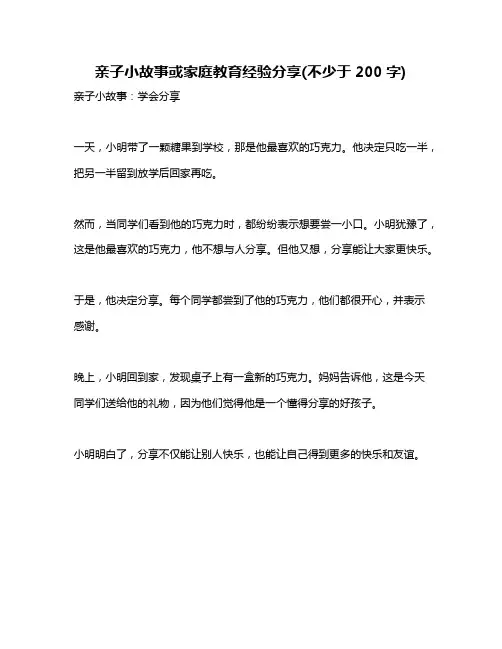 亲子小故事或家庭教育经验分享(不少于 200 字)

亲子小故事：学会分享

一天，小明带了一颗糖果到学校，那是他最喜欢的巧克力。他决定只吃一半，把另一半留到放学后回家再吃。

然而，当同学们看到他的巧克力时，都纷纷表示想要尝一小口。小明犹豫了，这是他最喜欢的巧克力，他不想与人分享。但他又想，分享能让大家更快乐。

于是，他决定分享。每个同学都尝到了他的巧克力，他们都很开心，并表示感谢。

晚上，小明回到家，发现桌子上有一盒新的巧克力。妈妈告诉他，这是今天同学们送给他的礼物，因为他们觉得他是一个懂得分享的好孩子。

小明明白了，分享不仅能让别人快乐，也能让自己得到更多的快乐和友谊。